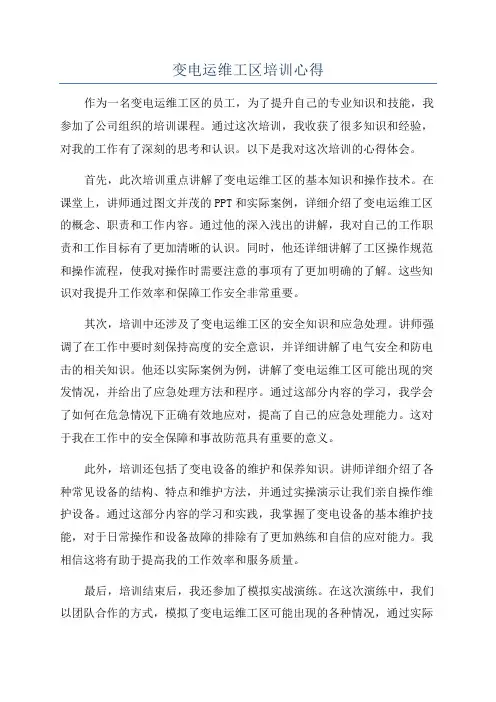 变电运维工区培训心得

作为一名变电运维工区的员工，为了提升自己的专业知识和技能，我参加了公司组织的培训课程。通过这次培训，我收获了很多知识和经验，对我的工作有了深刻的思考和认识。以下是我对这次培训的心得体会。

首先，此次培训重点讲解了变电运维工区的基本知识和操作技术。在课堂上，讲师通过图文并茂的PPT和实际案例，详细介绍了变电运维工区的概念、职责和工作内容。通过他的深入浅出的讲解，我对自己的工作职责和工作目标有了更加清晰的认识。同时，他还详细讲解了工区操作规范和操作流程，使我对操作时需要注意的事项有了更加明确的了解。这些知识对我提升工作效率和保障工作安全非常重要。

其次，培训中还涉及了变电运维工区的安全知识和应急处理。讲师强调了在工作中要时刻保持高度的安全意识，并详细讲解了电气安全和防电击的相关知识。他还以实际案例为例，讲解了变电运维工区可能出现的突发情况，并给出了应急处理方法和程序。通过这部分内容的学习，我学会了如何在危急情况下正确有效地应对，提高了自己的应急处理能力。这对于我在工作中的安全保障和事故防范具有重要的意义。

此外，培训还包括了变电设备的维护和保养知识。讲师详细介绍了各种常见设备的结构、特点和维护方法，并通过实操演示让我们亲自操作维护设备。通过这部分内容的学习和实践，我掌握了变电设备的基本维护技能，对于日常操作和设备故障的排除有了更加熟练和自信的应对能力。我相信这将有助于提高我的工作效率和服务质量。

最后，培训结束后，我还参加了模拟实战演练。在这次演练中，我们以团队合作的方式，模拟了变电运维工区可能出现的各种情况，通过实际